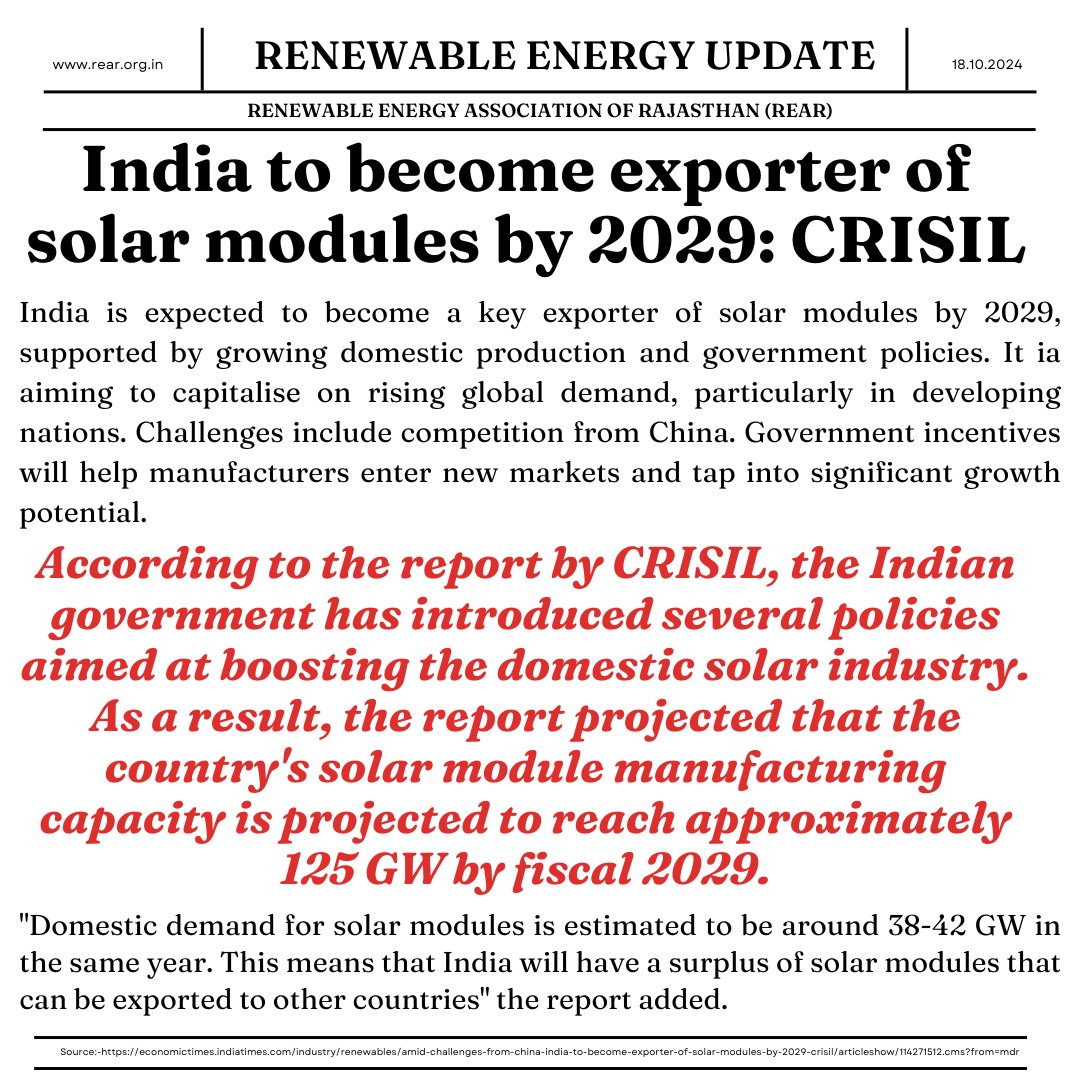 www.rear.org.in

RENEWABLE ENERGY UPDATE

18.10.2024

RENEWABLE ENERGY ASSOCIATION OF RAJASTHAN (REAR)

India to become exporter of solar modules by 2029: CRISIL

India is expected to become a key exporter of solar modules by 2029, supported by growing domestic production and government policies. It ia aiming to capitalise on rising global demand, particularly in developing nations. Challenges include competition from China. Government incentives will help manufacturers enter new markets and tap into significant growth potential.

According to the report by CRISIL, the Indian government has introduced several policies aimed at boosting the domestic solar industry. As a result, the report projected that the country's solar module manufacturing capacity is projected to reach approximately 125 GW by fiscal 2029.

"Domestic demand for solar modules is estimated to be around 38-42 GW in the same year. This means that India will have a surplus of solar modules that can be exported to other countries" the report added.

Source:-https://economictimes.indiatimes.com/industry/renewables/amid-challenges-from-china-india-to-become-exporter-of-solar-modules-by-2029-crisil/articleshow/114271512.cms?from=mdr